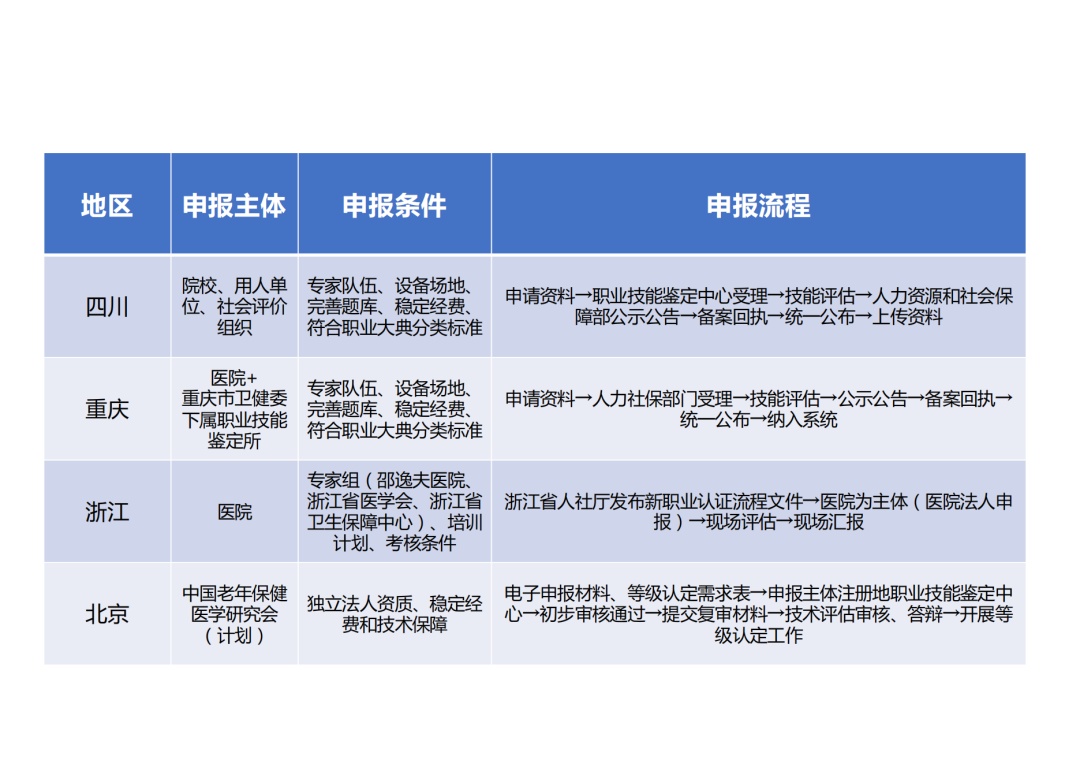 | 地区 | 申报主体 | 申报条件 | 申报流程 |
|---|---|---|---|
| 四川 | 院校、用人单位、社会评价组织 | 专家队伍、设备场地、完善题库、稳定经费、符合职业大典分类标准 | 申请资料→职业技能鉴定中心受理→技能评估→人力资源和社会保障部公示公告→备案回执→统一公布→上传资料 |
| 重庆 | 医院+重庆市卫健委下属职业技能鉴定所 | 专家队伍、设备场地、完善题库、稳定经费、符合职业大典分类标准 | 申请资料→人力社保部门受理→技能评估→公示公告→备案回执→统一公布→纳入系统 |
| 浙江 | 医院 | 专家组（邵逸夫医院、浙江省医学会、浙江省卫生保障中心）、培训计划、考核条件 | 浙江省人社厅发布新职业认证流程文件→医院为主体（医院法人申报）→现场评估→现场汇报 |
| 北京 | 中国老年保健医学研究会（计划） | 独立法人资质、稳定经费和技术保障 | 电子申报材料、等级认定需求表→申报主体注册地职业技能鉴定中心→初步审核通过→提交复审材料→技术评估审核、答辩→开展等级认定工作 |